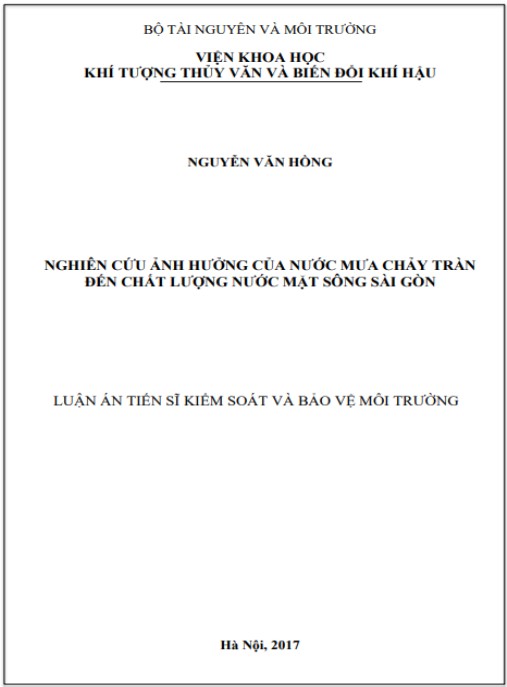 BỘ TÀI NGUYÊN VÀ MÔI TRƯỜNG

VIỆN KHOA HỌC
KHÍ TƯỢNG THỦY VĂN VÀ BIẾN ĐỔI KHÍ HẬU

NGUYỄN VĂN HỒNG

NGHIÊN CỨU ẢNH HƯỞNG CỦA NƯỚC MƯA CHẢY TRÀN ĐẾN CHẤT LƯỢNG NƯỚC MẶT SÔNG SÀI GÒN

LUẬN ÁN TIẾN SĨ KIỂM SOÁT VÀ BẢO VỆ MÔI TRƯỜNG

Hà Nội, 2017